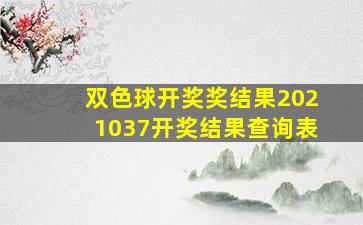 双色球开奖奖结果2021037开奖结果查询表